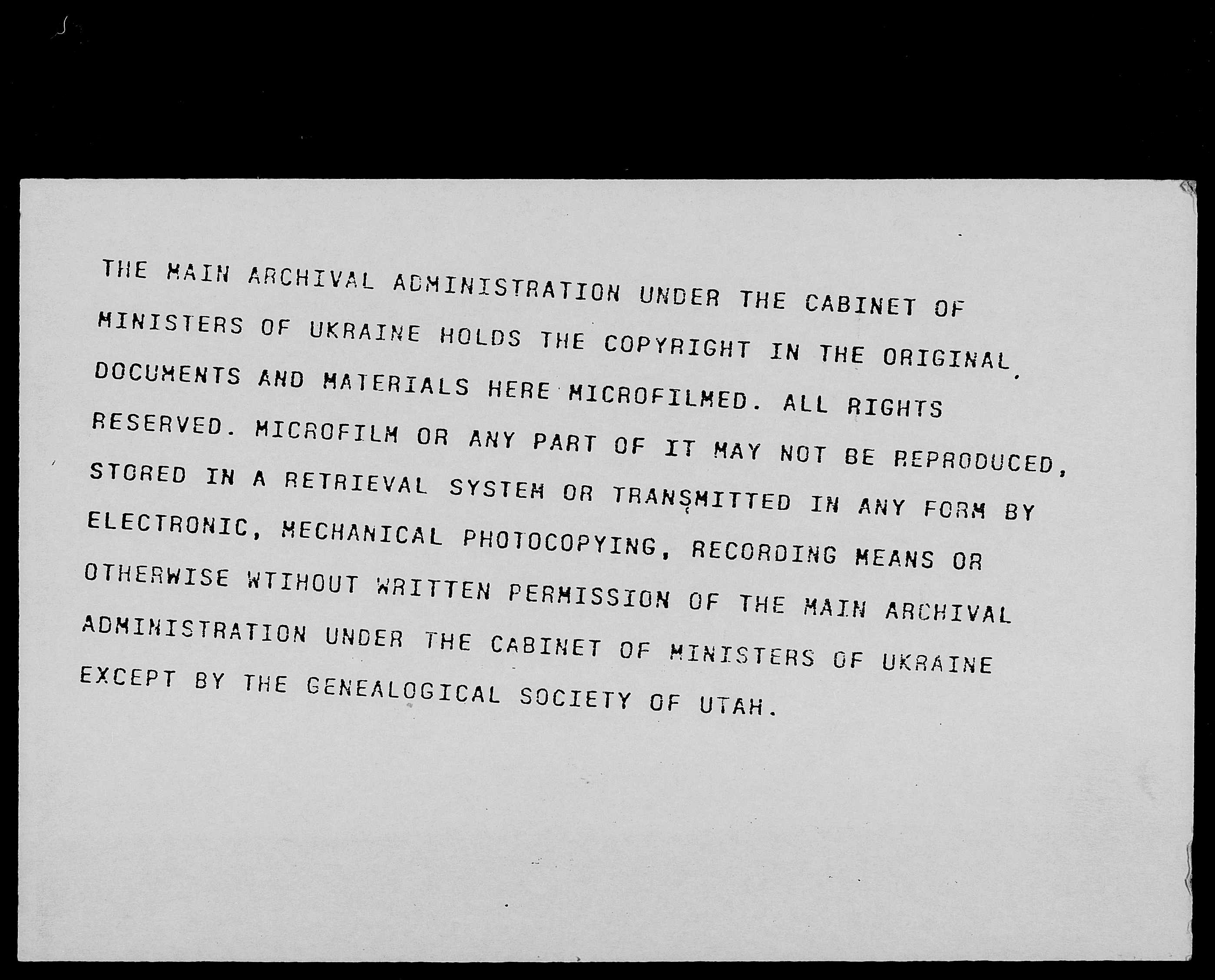 THE MAIN ARCHIVAL ADMINISTRATION UNDER THE CABINET OF MINISTERS OF UKRAINE HOLDS THE COPYRIGHT IN THE ORIGINAL DOCUMENTS AND MATERIALS HERE MICROFILMED. ALL RIGHTS RESERVED. MICROFILM OR ANY PART OF IT MAY NOT BE REPRODUCED, STORED IN A RETRIEVAL SYSTEM OR TRANSMITTED IN ANY FORM BY ELECTRONIC, MECHANICAL PHOTOCOPYING, RECORDING MEANS OR OTHERWISE WTIHOUT WRITTEN PERMISSION OF THE MAIN ARCHIVAL ADMINISTRATION UNDER THE CABINET OF MINISTERS OF UKRAINE EXCEPT BY THE GENEALOGICAL SOCIETY OF UTAH.